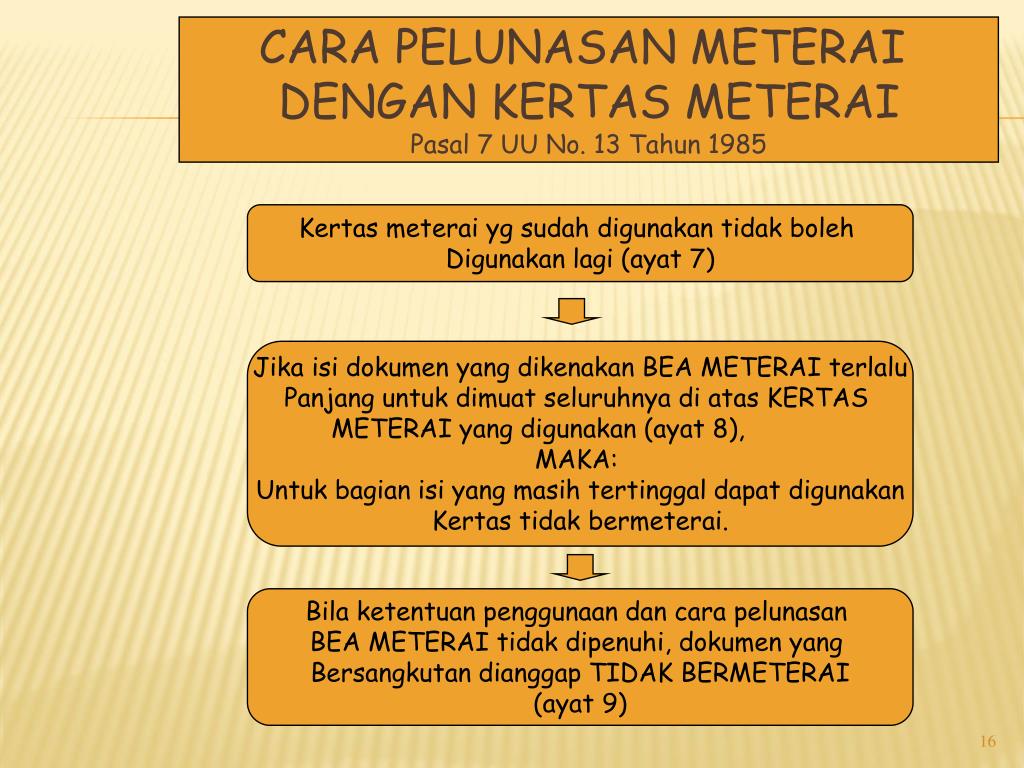 CARA PELUNASAN METERAI DENGAN KERTAS METERAI
Pasal 7 UU No. 13 Tahun 1985

Kertas meterai yg sudah digunakan tidak boleh Digunakan lagi (ayat 7)

Jika isi dokumen yang dikenakan BEA METERAI terlalu Panjang untuk dimuat seluruhnya di atas KERTAS METERAI yang digunakan (ayat 8),
MAKA:
Untuk bagian isi yang masih tertinggal dapat digunakan Kertas tidak bermeterai.

Bila ketentuan penggunaan dan cara pelunasan BEA METERAI tidak dipenuhi, dokumen yang Bersangkutan dianggap TIDAK BERMETERAI (ayat 9)

16